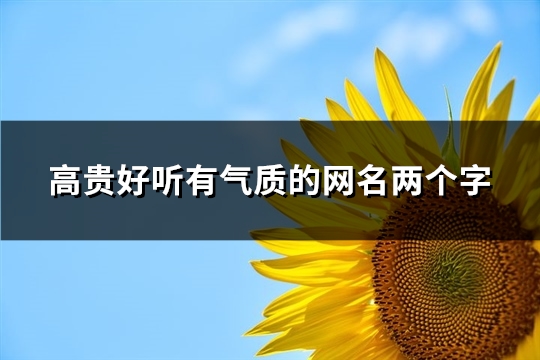 高贵好听有气质的网名两个字